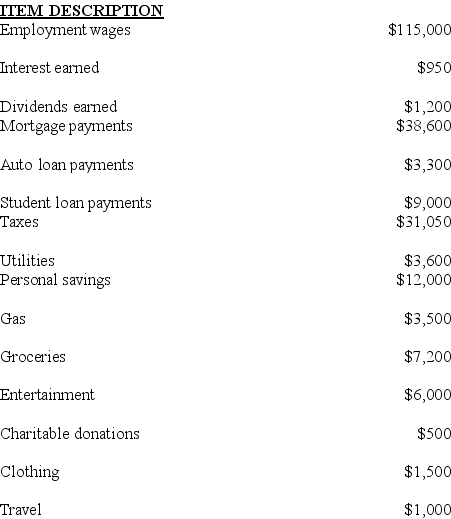 | ITEM DESCRIPTION | |
|---|---|
| Employment wages | \$115,000 |
| Interest earned | \$950 |
| Dividends earned | \$1,200 |
| Mortgage payments | \$38,600 |
| Auto loan payments | \$3,300 |
| Student loan payments | \$9,000 |
| Taxes | \$31,050 |
| Utilities | \$3,600 |
| Personal savings | \$12,000 |
| Gas | \$3,500 |
| Groceries | \$7,200 |
| Entertainment | \$6,000 |
| Charitable donations | \$500 |
| Clothing | \$1,500 |
| Travel | \$1,000 |